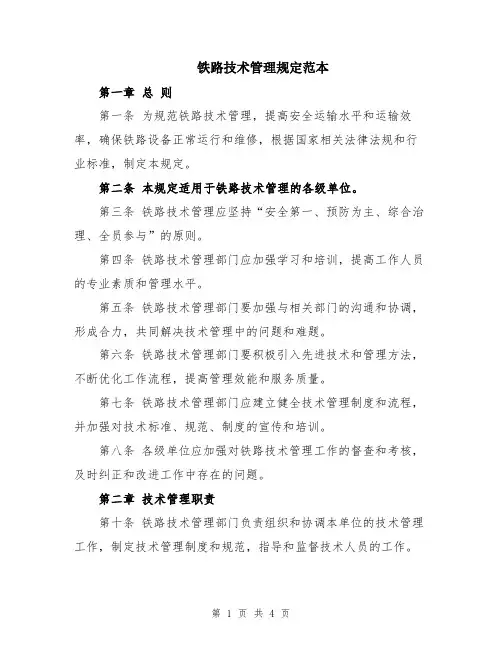 铁路技术管理规定范本

第一章 总 则

第一条 为规范铁路技术管理，提高安全运输水平和运输效率，确保铁路设备正常运行和维修，根据国家相关法律法规和行业标准，制定本规定。

第二条 本规定适用于铁路技术管理的各级单位。

第三条 铁路技术管理应坚持“安全第一、预防为主、综合治理、全员参与”的原则。

第四条 铁路技术管理部门应加强学习和培训，提高工作人员的专业素质和管理水平。

第五条 铁路技术管理部门要加强与相关部门的沟通和协调，形成合力，共同解决技术管理中的问题和难题。

第六条 铁路技术管理部门要积极引入先进技术和管理方法，不断优化工作流程，提高管理效能和服务质量。

第七条 铁路技术管理部门应建立健全技术管理制度和流程，并加强对技术标准、规范、制度的宣传和培训。

第八条 各级单位应加强对铁路技术管理工作的督查和考核，及时纠正和改进工作中存在的问题。

第二章 技术管理职责

第十条 铁路技术管理部门负责组织和协调本单位的技术管理工作，制定技术管理制度和规范，指导和监督技术人员的工作。

第 1 页 共 4 页